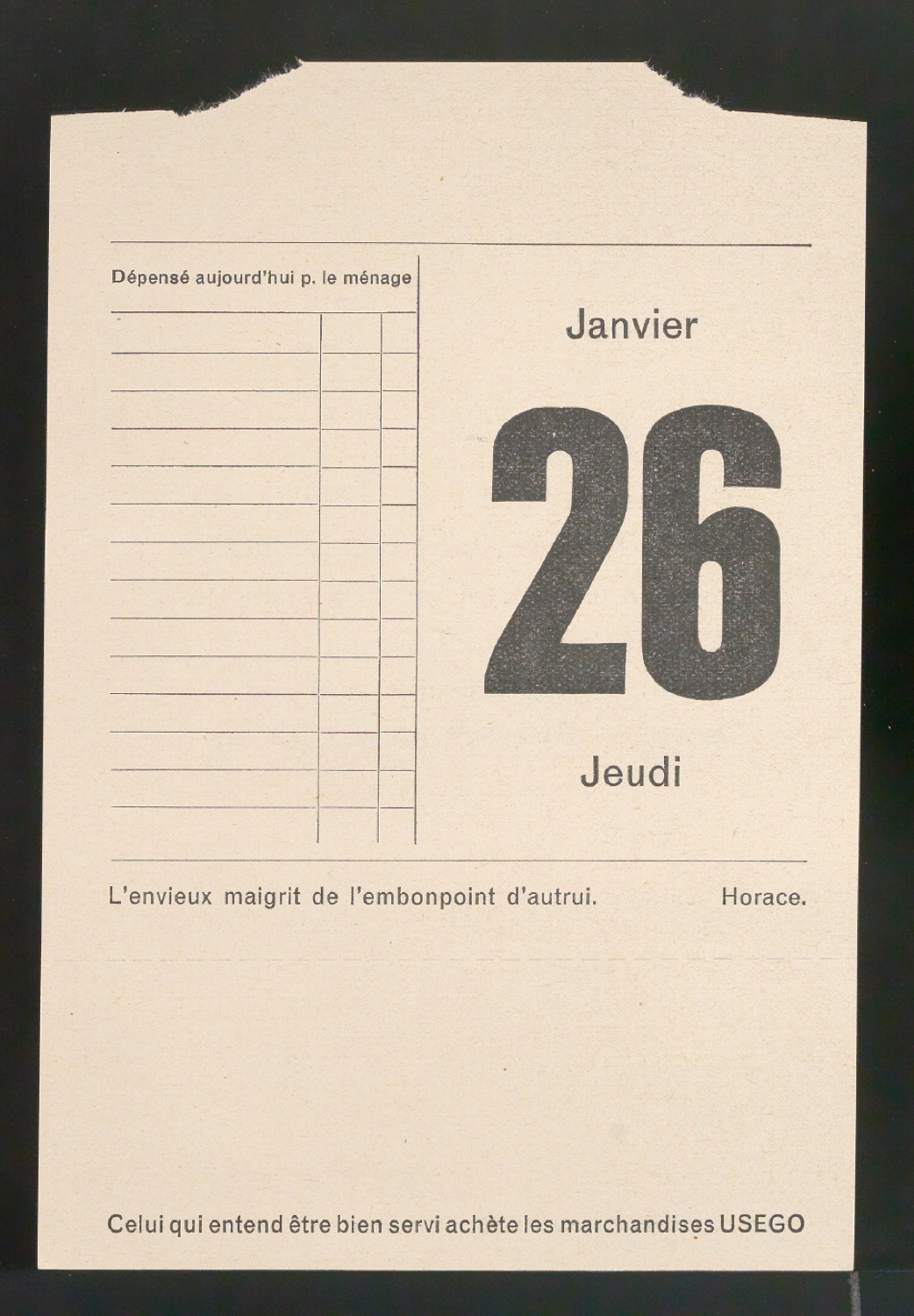 Dépensé aujourd'hui p. le ménage

Janvier

26

Jeudi

L'envieux maigrit de l'embonpoint d'autrui. Horace.

Celui qui entend être bien servi achète les marchandises USEGO